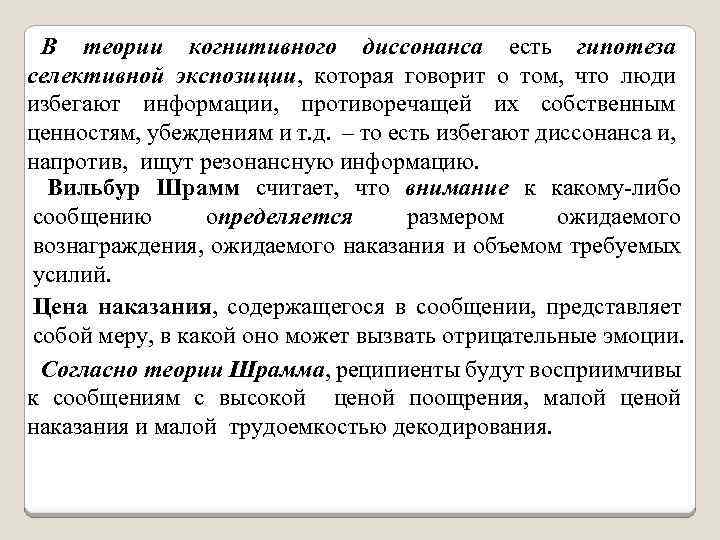 В теории когнитивного диссонанса есть гипотеза селективной экспозиции, которая говорит о том, что люди избегают информации, противоречащей их собственным ценностям, убеждениям и т.д. – то есть избегают диссонанса и, напротив, ищут резонансную информацию.

Вильбур Шрамм считает, что внимание к какому-либо сообщению определяется размером ожидаемого вознаграждения, ожидаемого наказания и объемом требуемых усилий.

Цена наказания, содержащегося в сообщении, представляет собой меру, в какой оно может вызвать отрицательные эмоции.

Согласно теории Шрамма, реципиенты будут восприимчивы к сообщениям с высокой ценой поощрения, малой ценой наказания и малой трудоемкостью декодирования.